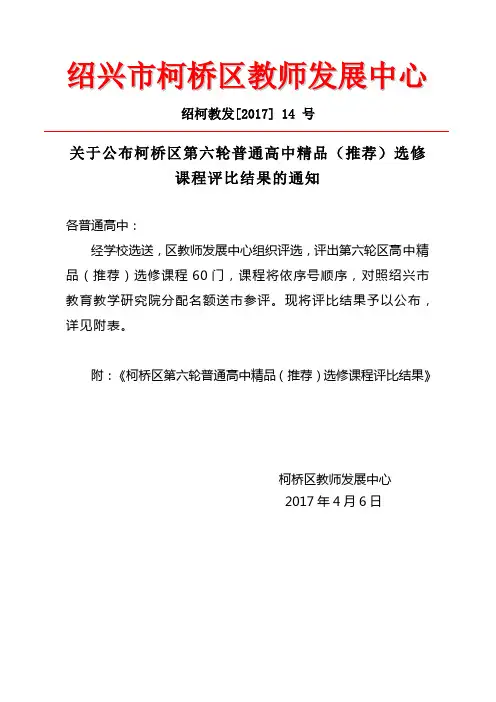 绍兴市柯桥区教师发展中心

绍柯教发[2017] 14 号

关于公布柯桥区第六轮普通高中精品（推荐）选修课程评比结果的通知

各普通高中：

经学校选送，区教师发展中心组织评选，评出第六轮区高中精品（推荐）选修课程 60 门，课程将依序号顺序，对照绍兴市教育教学研究院分配名额送市参评。现将评比结果予以公布，详见附表。

附：《柯桥区第六轮普通高中精品（推荐）选修课程评比结果》

柯桥区教师发展中心
2017 年 4 月 6 日